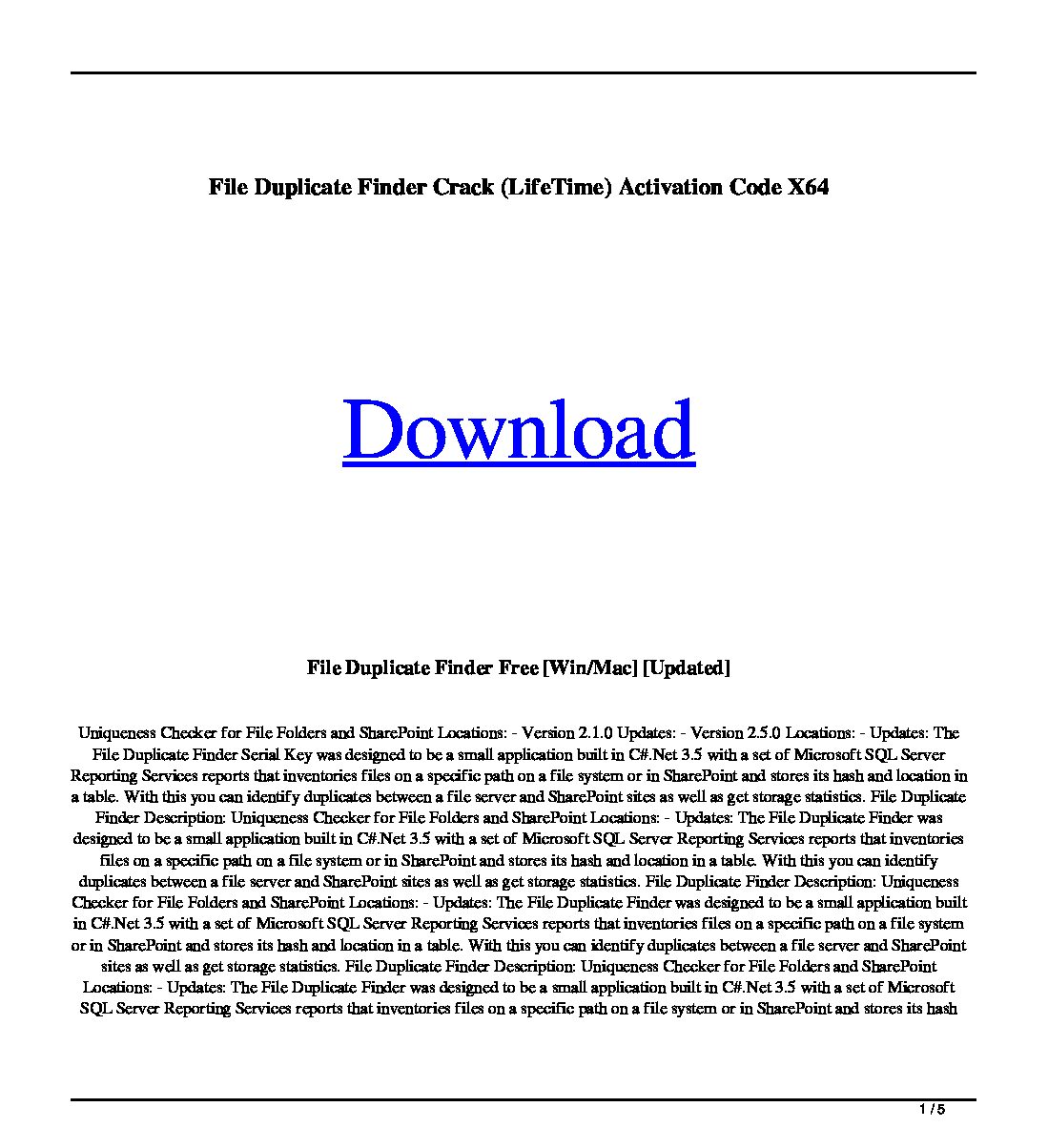 File Duplicate Finder Crack (LifeTime) Activation Code X64

Download

File Duplicate Finder Free [Win/Mac] [Updated]

Uniqueness Checker for File Folders and SharePoint Locations: - Version 2.1.0 Updates: - Version 2.5.0 Locations: - Updates: The File Duplicate Finder Serial Key was designed to be a small application built in C#.Net 3.5 with a set of Microsoft SQL Server Reporting Services reports that inventories files on a specific path on a file system or in SharePoint and stores its hash and location in a table. With this you can identify duplicates between a file server and SharePoint sites as well as get storage statistics. File Duplicate Finder Description: Uniqueness Checker for File Folders and SharePoint Locations: - Updates: The File Duplicate Finder was designed to be a small application built in C#.Net 3.5 with a set of Microsoft SQL Server Reporting Services reports that inventories files on a specific path on a file system or in SharePoint and stores its hash and location in a table. With this you can identify duplicates between a file server and SharePoint sites as well as get storage statistics. File Duplicate Finder Description: Uniqueness Checker for File Folders and SharePoint Locations: - Updates: The File Duplicate Finder was designed to be a small application built in C#.Net 3.5 with a set of Microsoft SQL Server Reporting Services reports that inventories files on a specific path on a file system or in SharePoint and stores its hash and location in a table. With this you can identify duplicates between a file server and SharePoint sites as well as get storage statistics. File Duplicate Finder Description: Uniqueness Checker for File Folders and SharePoint Locations: - Updates: The File Duplicate Finder was designed to be a small application built in C#.Net 3.5 with a set of Microsoft SQL Server Reporting Services reports that inventories files on a specific path on a file system or in SharePoint and stores its hash

1 / 5